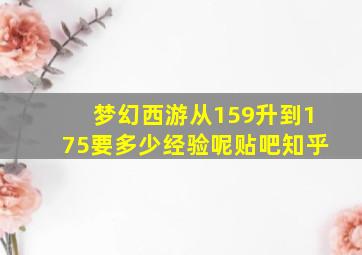 梦幻西游从159升到175要多少经验呢贴吧知乎